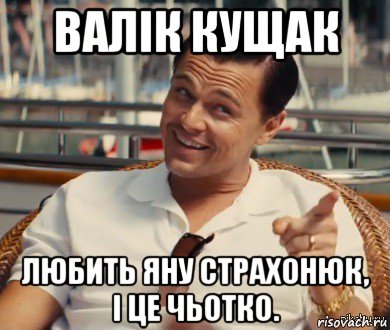 ВАЛІК КУЩАК

ЛЮБИТЬ ЯНУ СТРАХОНЮК, І ЦЕ ЧЬОТКО.

risovach.ru